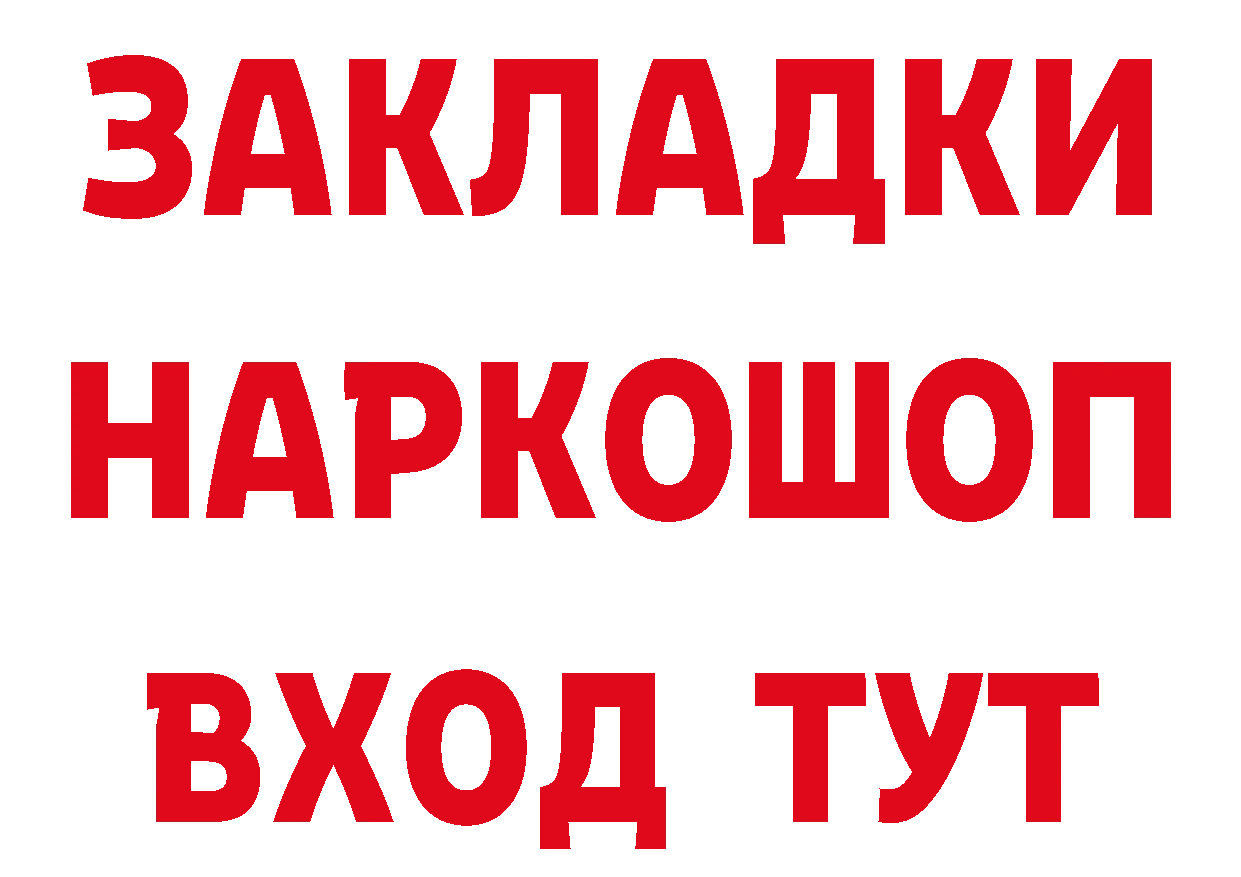 ЗАКЛАДКИ НАРКОШОП ВХОД ТУТ